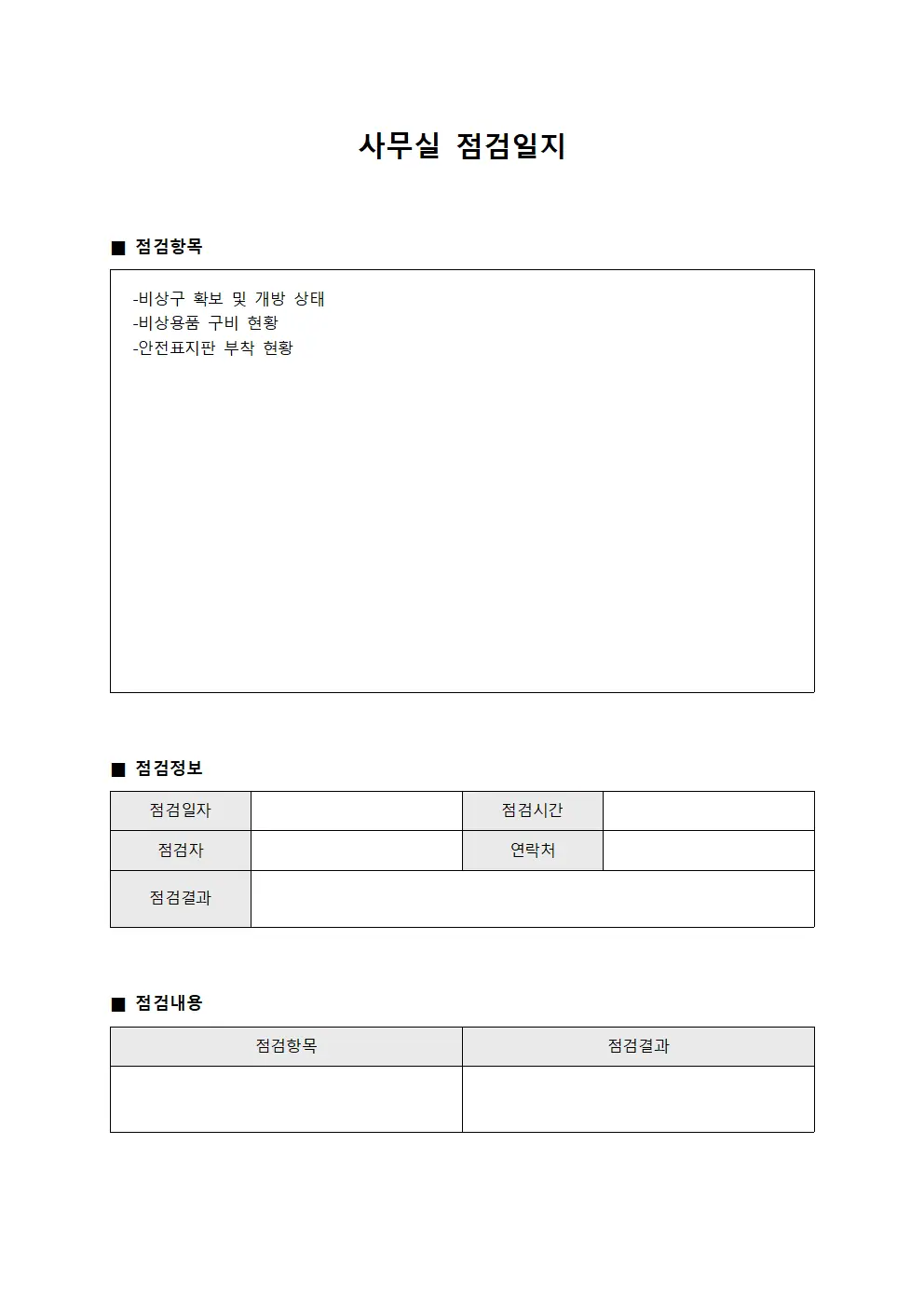 사무실 점검일지

■ 점검항목

-비상구 확보 및 개방 상태
-비상용품 구비 현황
-안전표지판 부착 현황

■ 점검정보

| 점검일자 |  | 점검시간 |  |
|---|---|---|---|
| 점검자 |  | 연락처 |  |
| 점검결과 |  |  |  |

■ 점검내용

| 점검항목 | 점검결과 |
|---|---|
|  |  |